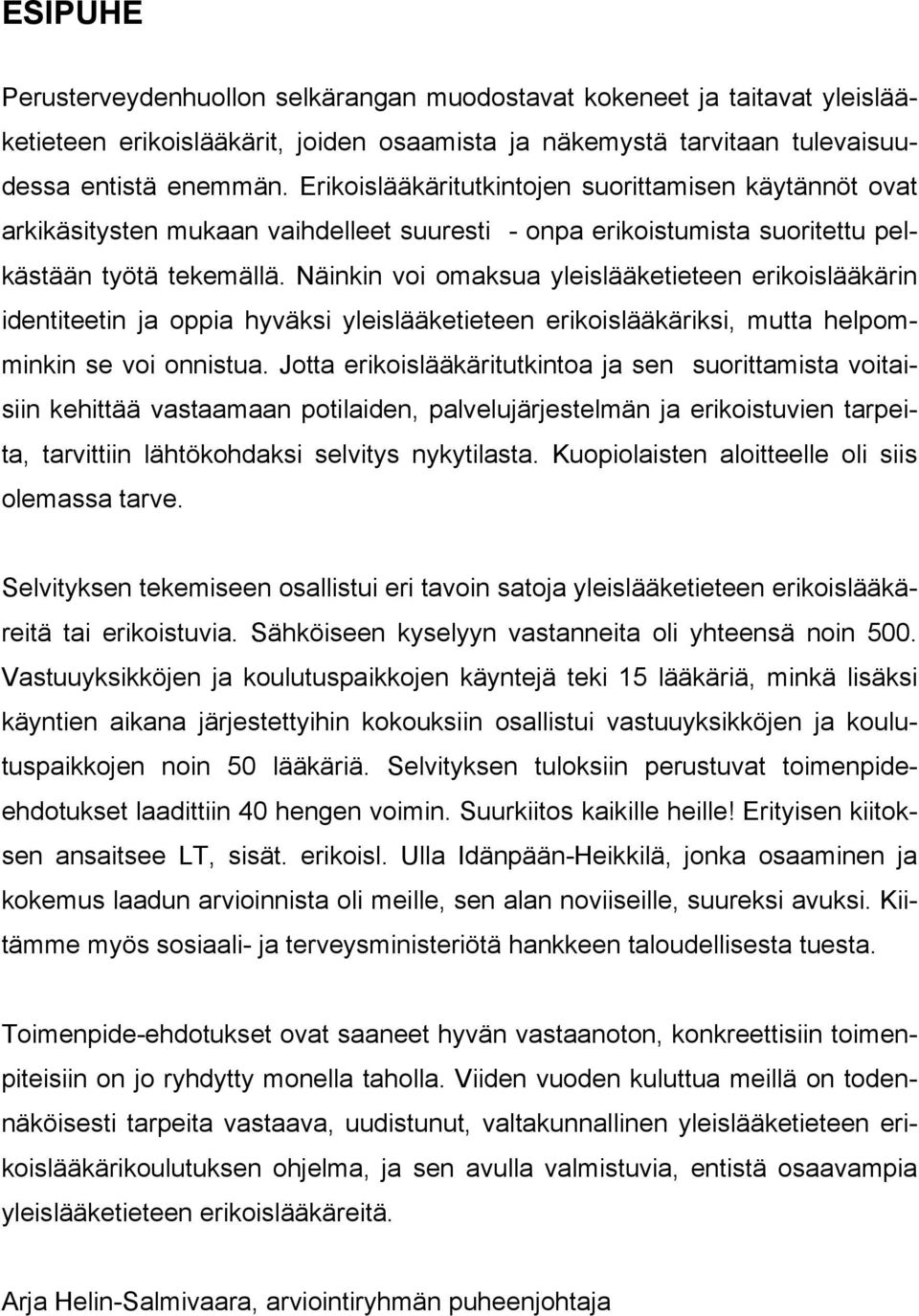 ESIPUHE

Perusterveydenhuollon selkärangan muodostavat kokeneet ja taitavat yleislääketieteen erikoislääkärit, joiden osaamista ja näkemystä tarvitaan tulevaisuudessa entistä enemmän. Erikoislääkäritutkintojen suorittamisen käytännöt ovat arkikäsitysten mukaan vaihdelleet suuresti - onpa erikoistumista suoritettu pelkästään työtä tekemällä. Näinkin voi omaksua yleislääketieteen erikoislääkärin identiteetin ja oppia hyväksi yleislääketieteen erikoislääkäriksi, mutta helpomminkin se voi onnistua. Jotta erikoislääkäritutkintoa ja sen suorittamista voitaisiin kehittää vastaamaan potilaiden, palvelujärjestelmän ja erikoistuvien tarpeita, tarvittiin lähtökohdaksi selvitys nykytilasta. Kuopiolaisten aloitteelle oli siis olemassa tarve.

Selvityksen tekemiseen osallistui eri tavoin satoja yleislääketieteen erikoislääkäreitä tai erikoistuvia. Sähköiseen kyselyyn vastanneita oli yhteensä noin 500. Vastuuyksikköjen ja koulutuspaikkojen käyntejä teki 15 lääkäriä, minkä lisäksi käyntien aikana järjestettyihin kokouksiin osallistui vastuuyksikköjen ja koulutuspaikkojen noin 50 lääkäriä. Selvityksen tuloksiin perustuvat toimenpide-ehdotukset laadittiin 40 hengen voimin. Suurkiitos kaikille heille! Erityisen kiitoksen ansaitsee LT, sisät. erikoisl. Ulla Idänpään-Heikkilä, jonka osaaminen ja kokemus laadun arvioinnista oli meille, sen alan noviiseille, suureksi avuksi. Kiitämme myös sosiaali- ja terveysministeriötä hankkeen taloudellisesta tuesta.

Toimenpide-ehdotukset ovat saaneet hyvän vastaanoton, konkreettisiin toimenpiteisiin on jo ryhdytty monella taholla. Viiden vuoden kuluttua meillä on todennäköisesti tarpeita vastaava, uudistunut, valtakunnallinen yleislääketieteen erikoislääkärikoulutuksen ohjelma, ja sen avulla valmistuvia, entistä osaavampia yleislääketieteen erikoislääkäreitä.

Arja Helin-Salmivaara, arviointiryhmän puheenjohtaja